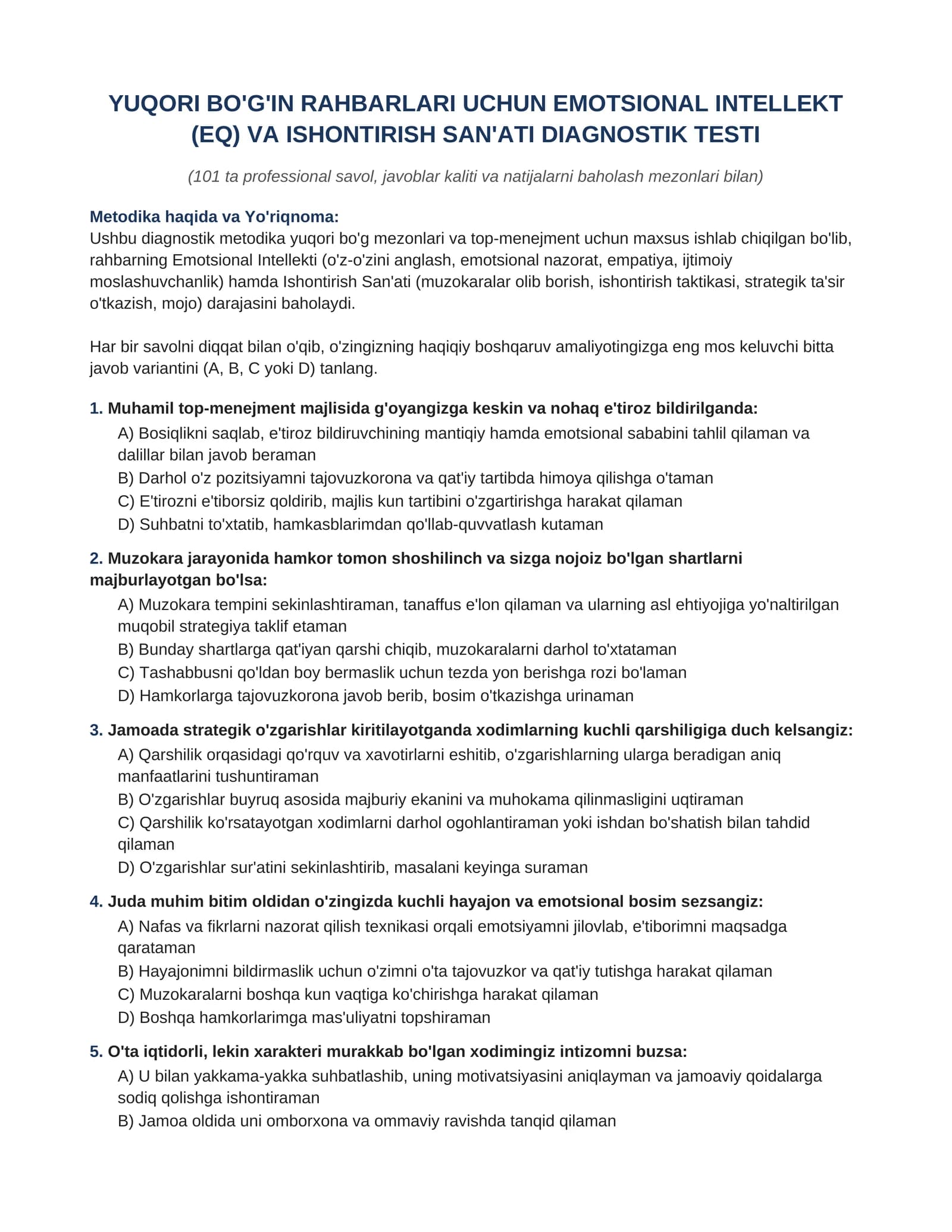 YUQORI BO'G'IN RAHBARLARI UCHUN EMOTSIONAL INTELLEKT (EQ) VA ISHONTIRISH SAN'ATI DIAGNOSTIK TESTI

(101 ta professional savol, javoblar kaliti va natijalarni baholash mezonlari bilan)

Metodika haqida va Yo'riqnoma:
Ushbu diagnostik metodika yuqori bo'g mezonlari va top-menejment uchun maxsus ishlab chiqilgan bo'lib, rahbarning Emotsional Intellekti (o'z-o'zini anglash, emotsional nazorat, empatiya, ijtimoiy moslashuvchanlik) hamda Ishontirish San'ati (muzokaralar olib borish, ishontirish taktikasi, strategik ta'sir o'tkazish, mojo) darajasini baholaydi.

Har bir savolni diqqat bilan o'qib, o'zingizning haqiqiy boshqaruv amaliyotingizga eng mos keluvchi bitta javob variantini (A, B, C yoki D) tanlang.

1. Muhamil top-menejment majlisida g'oyangizga keskin va nohaq e'tiroz bildirilganda:
A) Bosiqlikni saqlab, e'tiroz bildiruvchining mantiqiy hamda emotsional sababini tahlil qilaman va dalillar bilan javob beraman
B) Darhol o'z pozitsiyamni tajovuzkorona va qat'iy tartibda himoya qilishga o'taman
C) E'tirozni e'tiborsiz qoldirib, majlis kun tartibini o'zgartirishga harakat qilaman
D) Suhbatni to'xtatib, hamkasblarimdan qo'llab-quvvatlash kutaman

2. Muzokara jarayonida hamkor tomon shoshilinch va sizga nojoiz bo'lgan shartlarni majburlayotgan bo'lsa:
A) Muzokara tempini sekinlashtiraman, tanaffus e'lon qilaman va ularning asl ehtiyojiga yo'naltirilgan muqobil strategiya taklif etaman
B) Bunday shartlarga qat'iyan qarshi chiqib, muzokaralarni darhol to'xtataman
C) Tashabbusni qo'ldan boy bermaslik uchun tezda yon berishga rozi bo'laman
D) Hamkorlarga tajovuzkorona javob berib, bosim o'tkazishga urinaman

3. Jamoada strategik o'zgarishlar kiritilayotganda xodimlarning kuchli qarshiligiga duch kelsangiz:
A) Qarshilik orqasidagi qo'rquv va xavotirlarni eshitib, o'zgarishlarning ularga beradigan aniq manfaatlarini tushuntiraman
B) O'zgarishlar buyruq asosida majburiy ekanini va muhokama qilinmasligini uqtiraman
C) Qarshilik ko'rsatayotgan xodimlarni darhol ogohlantiraman yoki ishdan bo'shatish bilan tahdid qilaman
D) O'zgarishlar sur'atini sekinlashtirib, masalani keyinga suraman

4. Juda muhim bitim oldidan o'zingizda kuchli hayajon va emotsional bosim sezsangiz:
A) Nafas va fikrlarni nazorat qilish texnikasi orqali emotsiyamni jilovlab, e'tiborimni maqsadga qarataman
B) Hayajonimni bildirmaslik uchun o'zimni o'ta tajovuzkor va qat'iy tutishga harakat qilaman
C) Muzokaralarni boshqa kun vaqtiga ko'chirishga harakat qilaman
D) Boshqa hamkorlarimga mas'uliyatni topshiraman

5. O'ta iqtidorli, lekin xarakteri murakkab bo'lgan xodimingiz intizomni buzsa:
A) U bilan yakkama-yakka suhbatlashib, uning motivatsiyasini aniqlayman va jamoaviy qoidalarga sodiq qolishga ishontiraman
B) Jamoa oldida uni omborxona va ommaviy ravishda tanqid qilaman